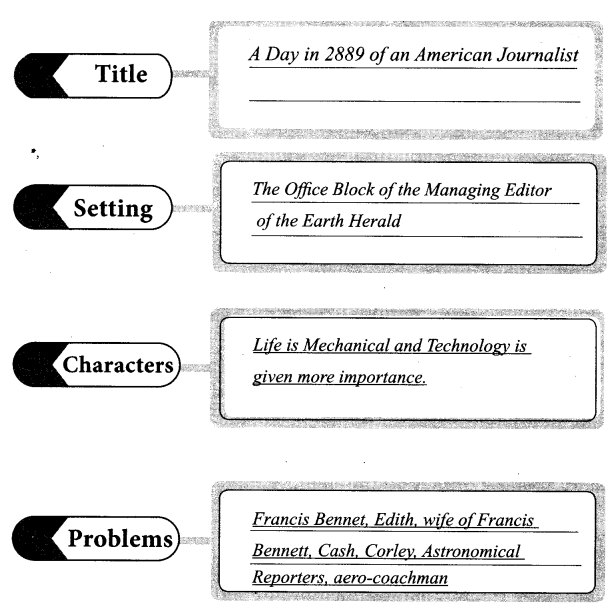 Title

A Day in 2889 of an American Journalist

Setting

The Office Block of the Managing Editor of the Earth Herald

Characters

Life is Mechanical and Technology is given more importance.

Problems

Francis Bennet, Edith, wife of Francis Bennett, Cash, Corley, Astronomical Reporters, aero-coachman